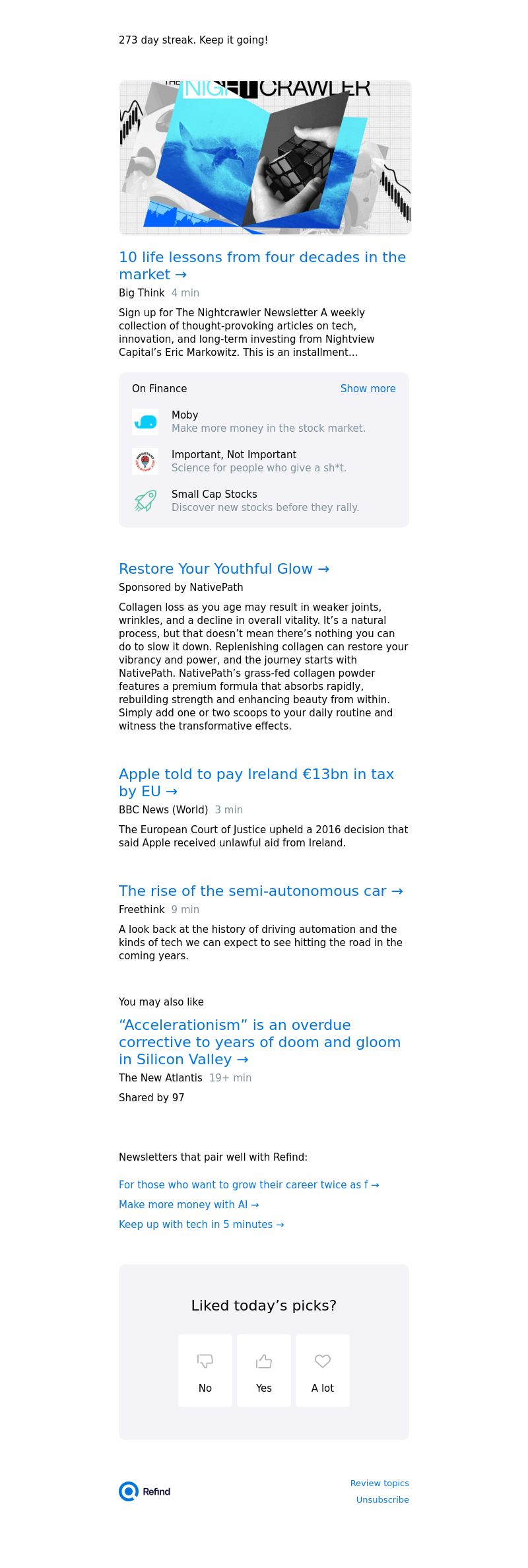 273 day streak. Keep it going!

THE NIGHTCRAWLER

10 life lessons from four decades in the market →

Big Think 4 min

Sign up for The Nightcrawler Newsletter A weekly collection of thought-provoking articles on tech, innovation, and long-term investing from Nightview Capital's Eric Markowitz. This is an installment...

On Finance Show more

Moby
Make more money in the stock market.

Important, Not Important
Science for people who give a sh*t.

Small Cap Stocks
Discover new stocks before they rally.

Restore Your Youthful Glow →

Sponsored by NativePath

Collagen loss as you age may result in weaker joints, wrinkles, and a decline in overall vitality. It's a natural process, but that doesn't mean there's nothing you can do to slow it down. Replenishing collagen can restore your vibrancy and power, and the journey starts with NativePath. NativePath's grass-fed collagen powder features a premium formula that absorbs rapidly, rebuilding strength and enhancing beauty from within. Simply add one or two scoops to your daily routine and witness the transformative effects.

Apple told to pay Ireland €13bn in tax by EU →

BBC News (World) 3 min

The European Court of Justice upheld a 2016 decision that said Apple received unlawful aid from Ireland.

The rise of the semi-autonomous car →

Freethink 9 min

A look back at the history of driving automation and the kinds of tech we can expect to see hitting the road in the coming years.

You may also like

"Accelerationism" is an overdue corrective to years of doom and gloom in Silicon Valley →

The New Atlantis 19+ min

Shared by 97

Newsletters that pair well with Refind:

For those who want to grow their career twice as f →

Make more money with AI →

Keep up with tech in 5 minutes →

Liked today's picks?

No

Yes

A lot

Refind

Review topics

Unsubscribe